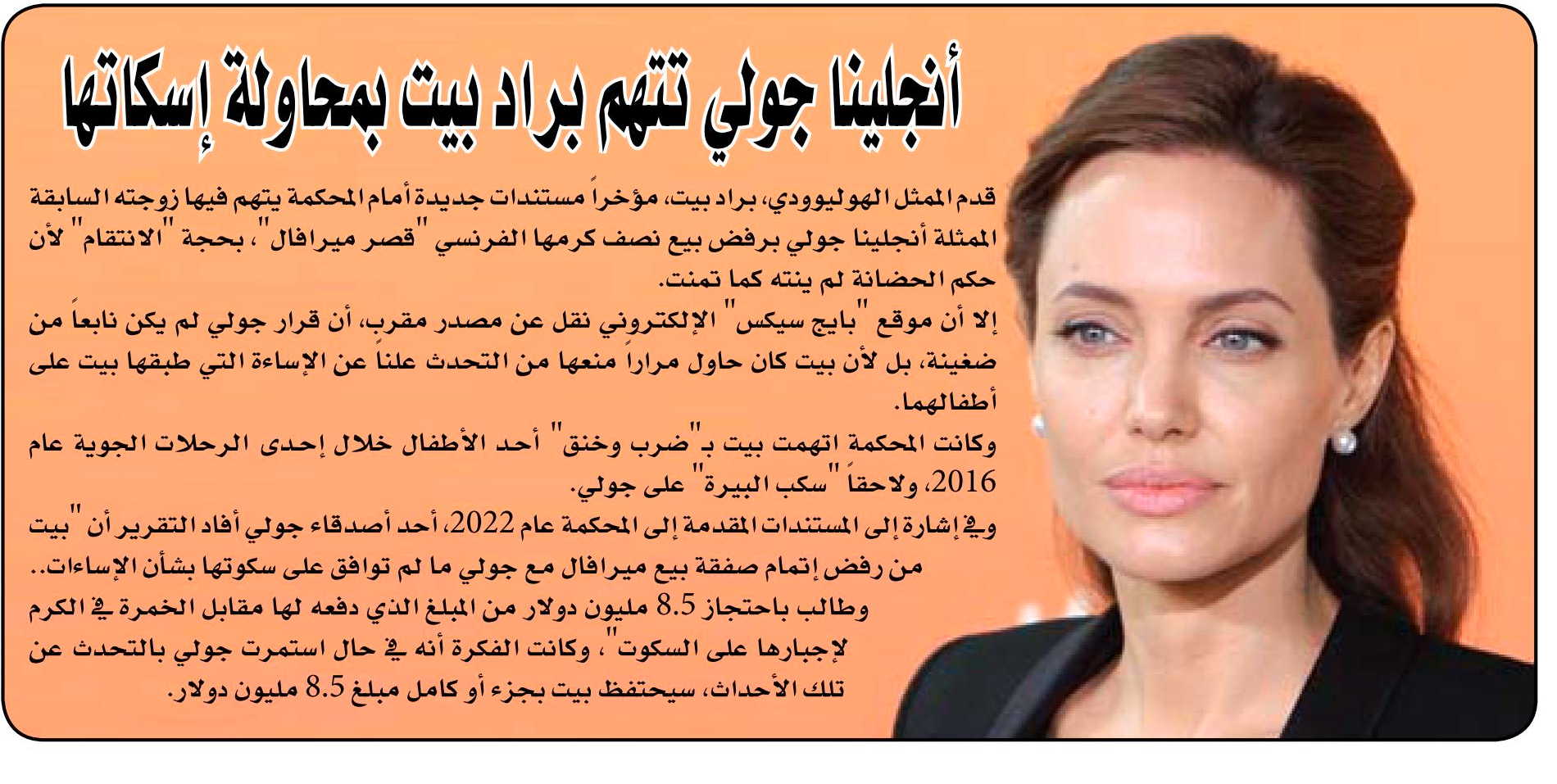 أنجلينا جولي تتهم براد بيت بمحاولة إسكاتها

قدم الممثل الهوليوودي، براد بيت، مؤخراً مستندات جديدة أمام المحكمة يتهم فيها زوجته السابقة الممثلة أنجلينا جولي برفض بيع نصف كرمها الفرنسي "قصر ميرافال"، بحجة "الانتقام" لأن حكم الحضانة لم ينته كما تمنت.

إلا أن موقع "بايج سيكس" الإلكتروني نقل عن مصدر مقرب، أن قرار جولي لم يكن نابعاً من ضغينة، بل لأن بيت كان حاول مراراً منعها من التحدث علناً عن الإساءة التي طبقها بيت على أطفالهما.

وكانت المحكمة اتهمت بيت بـ"ضرب وخنق" أحد الأطفال خلال إحدى الرحلات الجوية عام 2016، ولاحقاً "سكب البيرة" على جولي.

وفي إشارة إلى المستندات المقدمة إلى المحكمة عام 2022، أحد أصدقاء جولي أفاد التقرير أن "بيت من رفض إتمام صفقة بيع ميرافال مع جولي ما لم توافق على سكوتها بشأن الإساءات..

وطالب باحتجاز 8.5 مليون دولار من المبلغ الذي دفعه لها مقابل الخمرة في الكرم لإجبارها على السكوت"، وكانت الفكرة أنه في حال استمرت جولي بالتحدث عن تلك الأحداث، سيحتفظ بيت بجزء أو كامل مبلغ 8.5 مليون دولار.